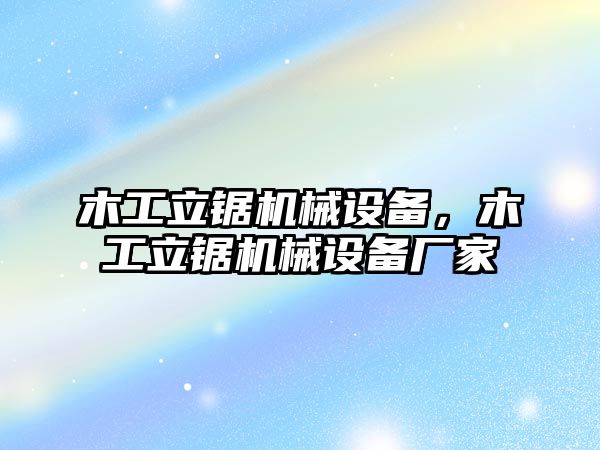 木工立锯机械设备，木工立锯机械设备厂家